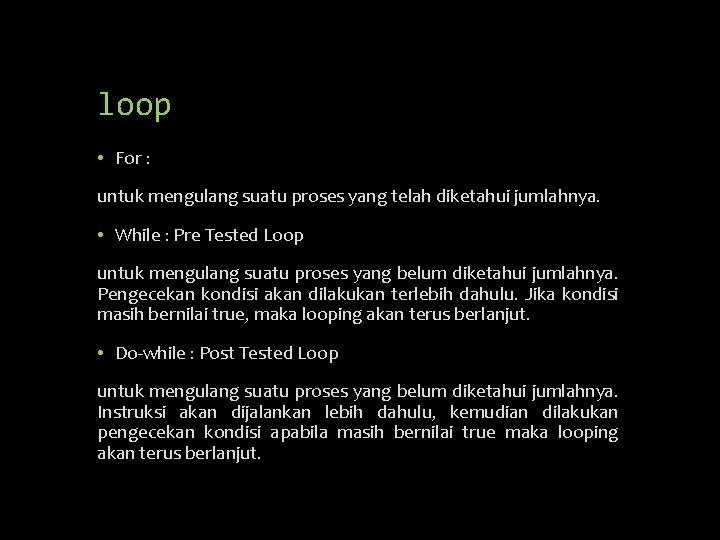 loop

• For :

untuk mengulang suatu proses yang telah diketahui jumlahnya.

• While : Pre Tested Loop

untuk mengulang suatu proses yang belum diketahui jumlahnya. Pengecekan kondisi akan dilakukan terlebih dahulu. Jika kondisi masih bernilai true, maka looping akan terus berlanjut.

• Do-while : Post Tested Loop

untuk mengulang suatu proses yang belum diketahui jumlahnya. Instruksi akan dijalankan lebih dahulu, kemudian dilakukan pengecekan kondisi apabila masih bernilai true maka looping akan terus berlanjut.